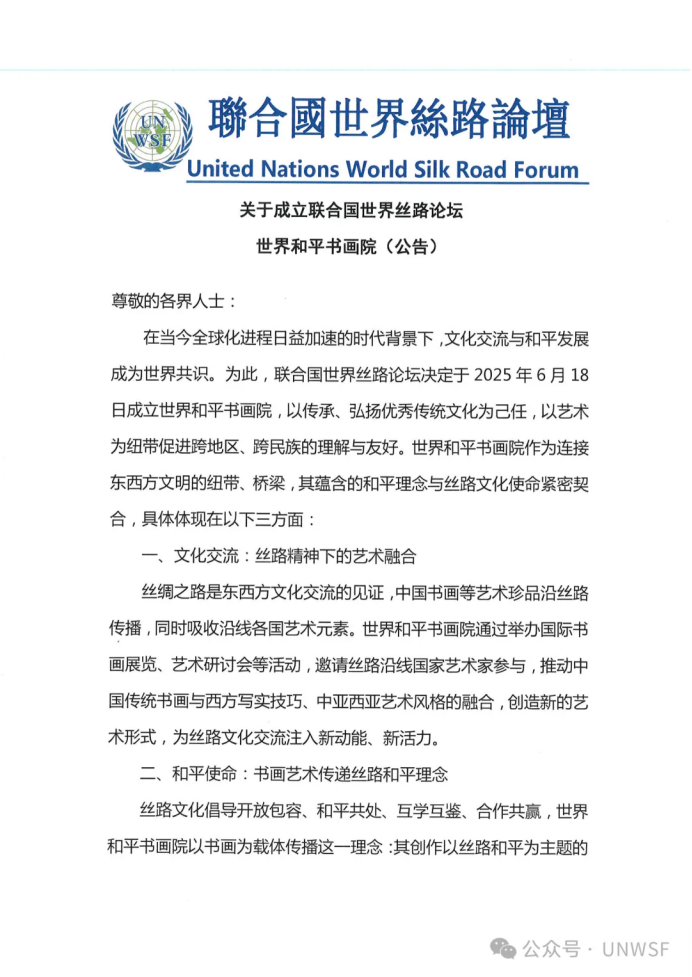 UN WSF

聯合國世界絲路論壇

United Nations World Silk Road Forum

关于成立联合国世界丝路论坛

世界和平书画院（公告）

尊敬的各界人士：

在当今全球化进程日益加速的时代背景下，文化交流与和平发展成为世界共识。为此，联合国世界丝路论坛决定于 2025 年 6 月 18 日成立世界和平书画院，以传承、弘扬优秀传统文化为己任，以艺术为纽带促进跨地区、跨民族的理解与友好。世界和平书画院作为连接东西方文明的纽带、桥梁，其蕴含的和平理念与丝路文化使命紧密契合，具体体现在以下三方面：

一、文化交流：丝路精神下的艺术融合

丝绸之路是东西方文化交流的见证，中国书画等艺术珍品沿丝路传播，同时吸收沿线各国艺术元素。世界和平书画院通过举办国际书画展览、艺术研讨会等活动，邀请丝路沿线国家艺术家参与，推动中国传统书画与西方写实技巧、中亚西亚艺术风格的融合，创造新的艺术形式，为丝路文化交流注入新动能、新活力。

二、和平使命：书画艺术传递丝路和平理念

丝路文化倡导开放包容、和平共处、互学互鉴、合作共赢，世界和平书画院以书画为载体传播这一理念：其创作以丝路和平为主题的

公众号 · UNWSF